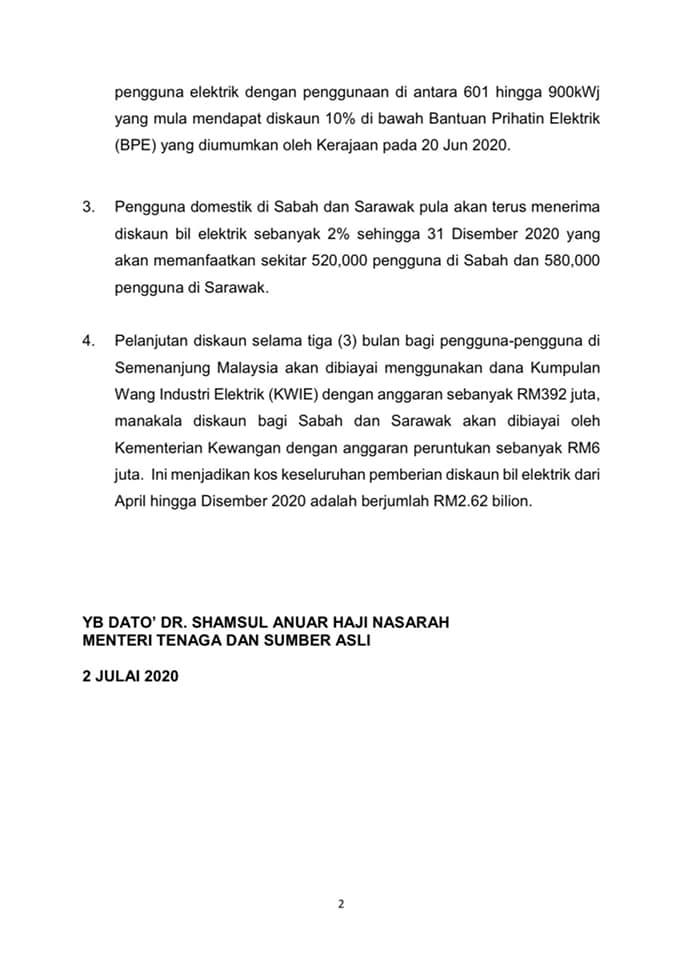 pengguna elektrik dengan penggunaan di antara 601 hingga 900kWj yang mula mendapat diskaun 10% di bawah Bantuan Prihatin Elektrik (BPE) yang diumumkan oleh Kerajaan pada 20 Jun 2020.

3. Pengguna domestik di Sabah dan Sarawak pula akan terus menerima diskaun bil elektrik sebanyak 2% sehingga 31 Disember 2020 yang akan memanfaatkan sekitar 520,000 pengguna di Sabah dan 580,000 pengguna di Sarawak.

4. Pelanjutan diskaun selama tiga (3) bulan bagi pengguna-pengguna di Semenanjung Malaysia akan dibiayai menggunakan dana Kumpulan Wang Industri Elektrik (KWIE) dengan anggaran sebanyak RM392 juta, manakala diskaun bagi Sabah dan Sarawak akan dibiayai oleh Kementerian Kewangan dengan anggaran peruntukan sebanyak RM6 juta. Ini menjadikan kos keseluruhan pemberian diskaun bil elektrik dari April hingga Disember 2020 adalah berjumlah RM2.62 bilion.

YB DATO' DR. SHAMSUL ANUAR HAJI NASARAH
MENTERI TENAGA DAN SUMBER ASLI

2 JULAI 2020

2